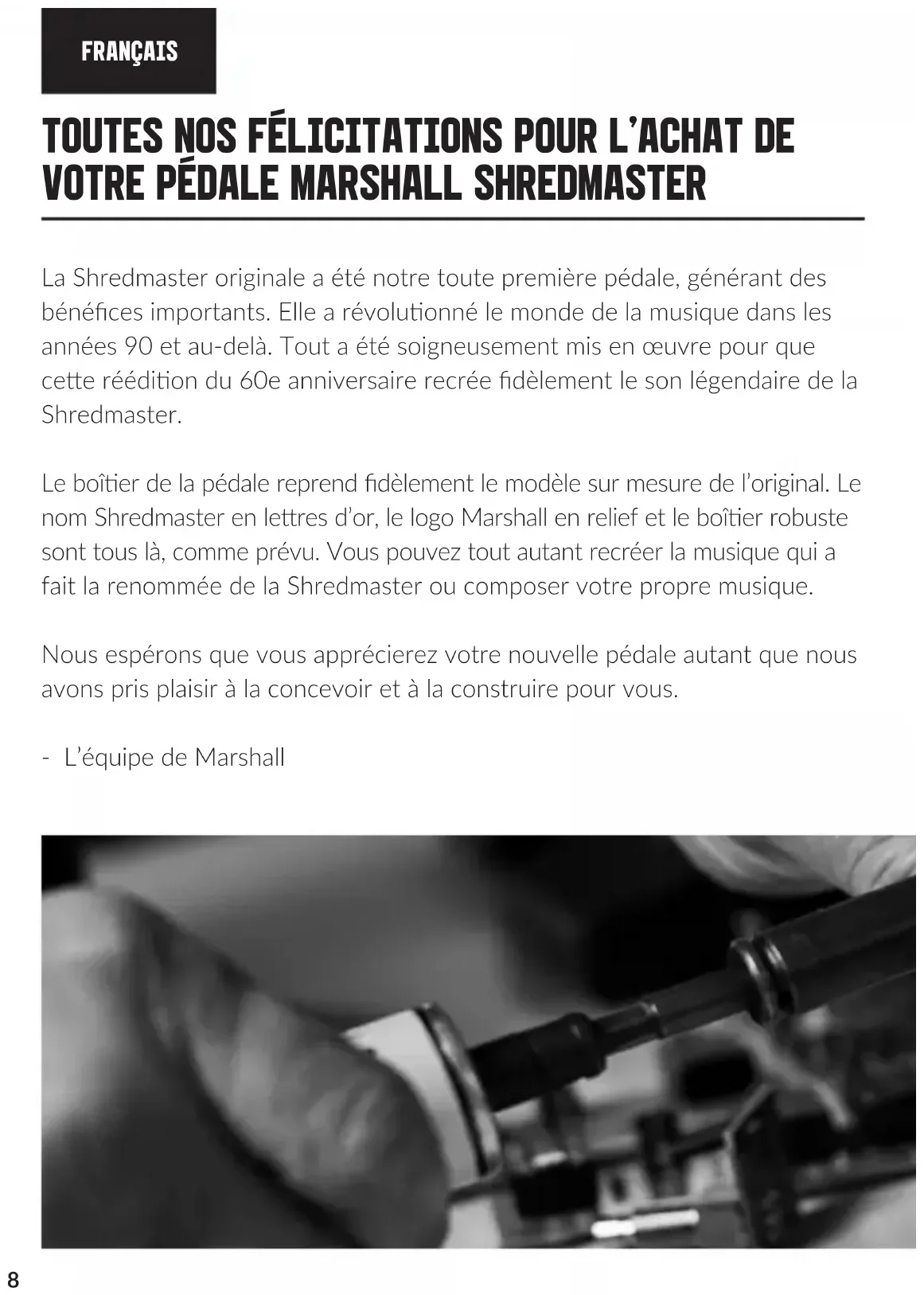 FRANÇAIS

TOUTES NOS FÉLICITATIONS POUR L'ACHAT DE VOTRE PÉDALE MARSHALL SHREDMASTER

La Shredmaster originale a été notre toute première pédale, générant des bénéfices importants. Elle a révolutionné le monde de la musique dans les années 90 et au-delà. Tout a été soigneusement mis en œuvre pour que cette réédition du 60e anniversaire recrée fidèlement le son légendaire de la Shredmaster.

Le boîtier de la pédale reprend fidèlement le modèle sur mesure de l'original. Le nom Shredmaster en lettres d'or, le logo Marshall en relief et le boîtier robuste sont tous là, comme prévu. Vous pouvez tout autant recréer la musique qui a fait la renommée de la Shredmaster ou composer votre propre musique.

Nous espérons que vous apprécierez votre nouvelle pédale autant que nous avons pris plaisir à la concevoir et à la construire pour vous.

- L'équipe de Marshall

8